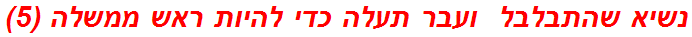 נשיא שהתבלבל ועבר תעלה כדי להיות ראש ממשלה (5)